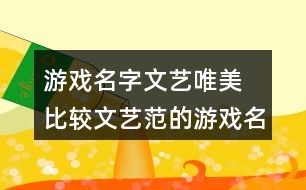 游戏名字文艺唯美
比较文艺范的游戏名